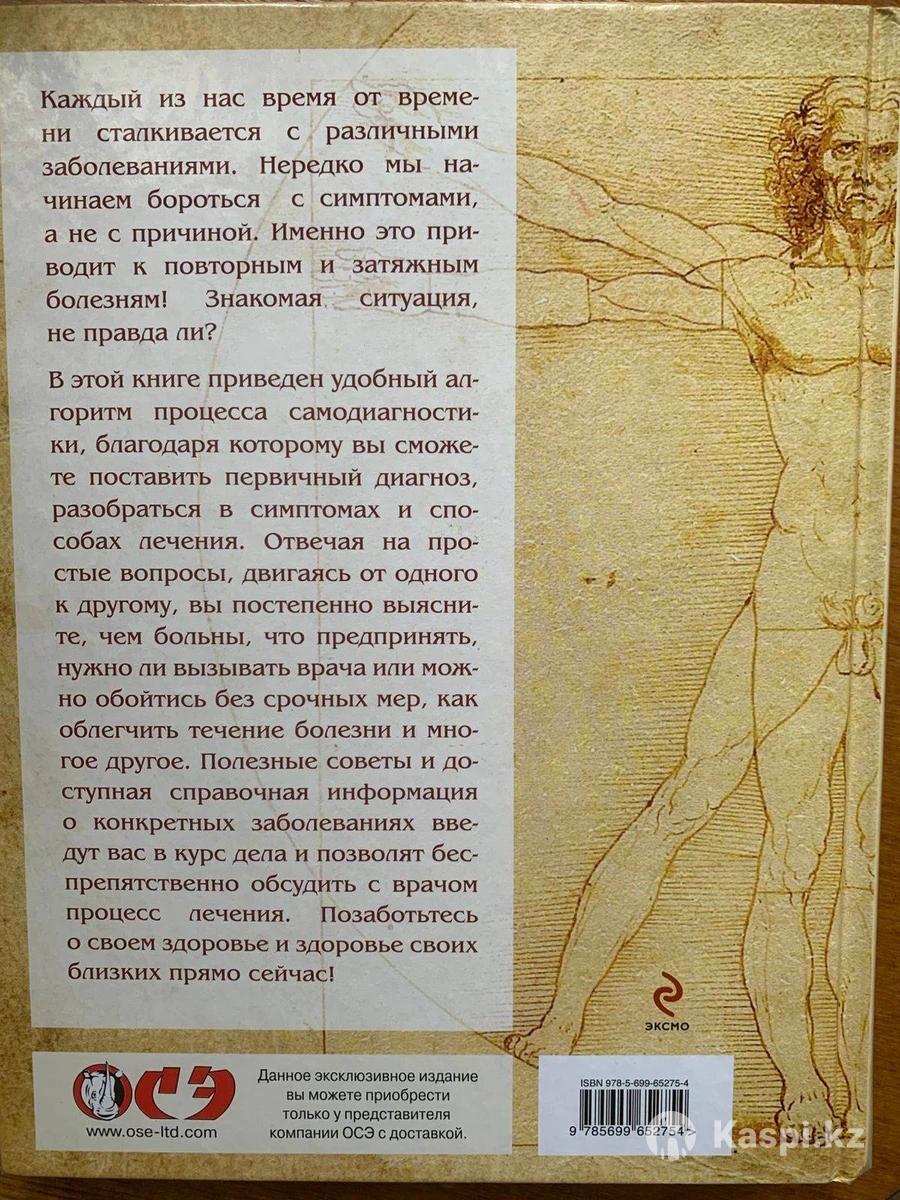 Каждый из нас время от времени сталкивается с различными заболеваниями. Нередко мы начинаем бороться с симптомами, а не с причиной. Именно это приводит к повторным и затяжным болезням! Знакомая ситуация, не правда ли?

В этой книге приведен удобный алгоритм процесса самодиагностики, благодаря которому вы сможете поставить первичный диагноз, разобраться в симптомах и способах лечения. Отвечая на простые вопросы, двигаясь от одного к другому, вы постепенно выясните, чем больны, что предпринять, нужно ли вызывать врача или можно обойтись без срочных мер, как облегчить течение болезни и многое другое. Полезные советы и доступная справочная информация о конкретных заболеваниях введут вас в курс дела и позволят беспрепятственно обсудить с врачом процесс лечения. Позаботьтесь о своем здоровье и здоровье своих близких прямо сейчас!

ЭКСМО

ОСЭ
www.ose-ltd.com

Данное эксклюзивное издание вы можете приобрести только у представителя компании ОСЭ с доставкой.

ISBN 978-5-699-65275-4
9 785699 652754

Kaspi.kz